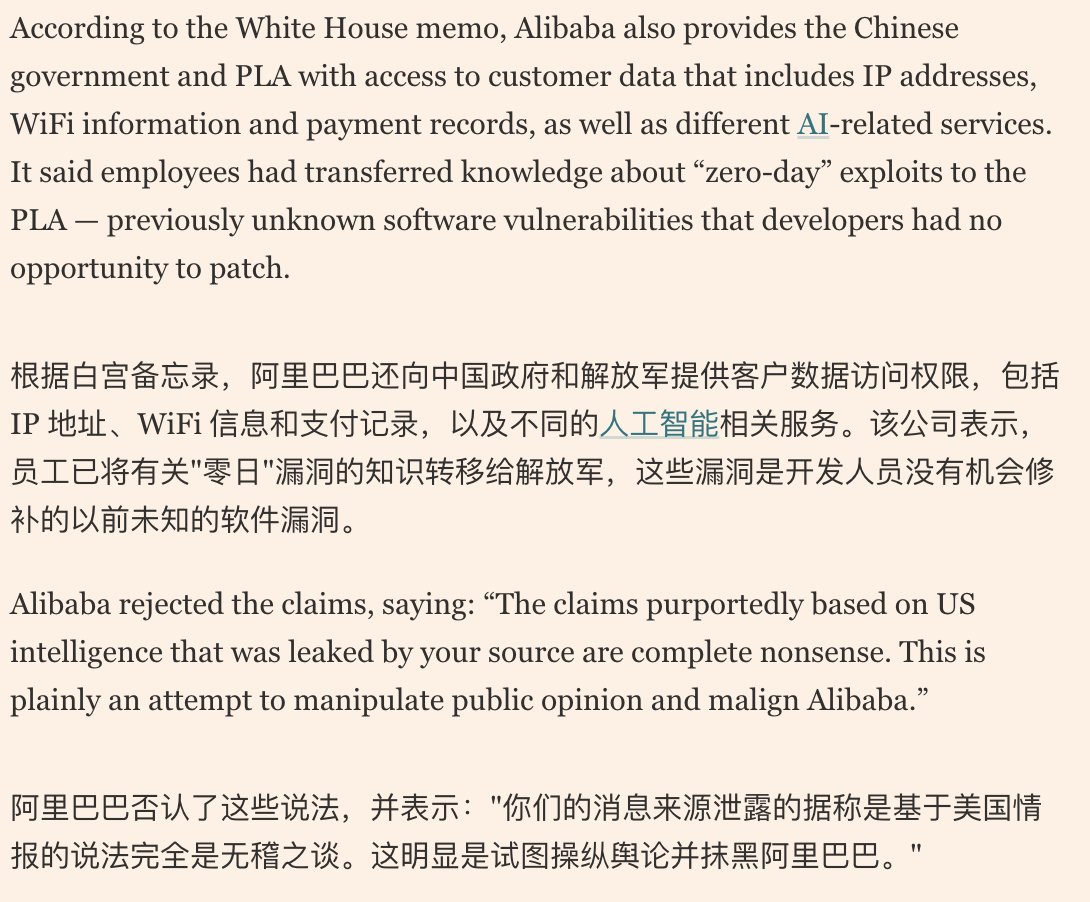 According to the White House memo, Alibaba also provides the Chinese government and PLA with access to customer data that includes IP addresses, WiFi information and payment records, as well as different AI-related services. It said employees had transferred knowledge about “zero-day” exploits to the PLA — previously unknown software vulnerabilities that developers had no opportunity to patch.

根据白宫备忘录，阿里巴巴还向中国政府和解放军提供客户数据访问权限，包括 IP 地址、WiFi 信息和支付记录，以及不同的人工智能相关服务。该公司表示，员工已将有关"零日"漏洞的知识转移给解放军，这些漏洞是开发人员没有机会修补的以前未知的软件漏洞。

Alibaba rejected the claims, saying: “The claims purportedly based on US intelligence that was leaked by your source are complete nonsense. This is plainly an attempt to manipulate public opinion and malign Alibaba.”

阿里巴巴否认了这些说法，并表示："你们的消息来源泄露的据称是基于美国情报的说法完全是无稽之谈。这明显是试图操纵舆论并抹黑阿里巴巴。"